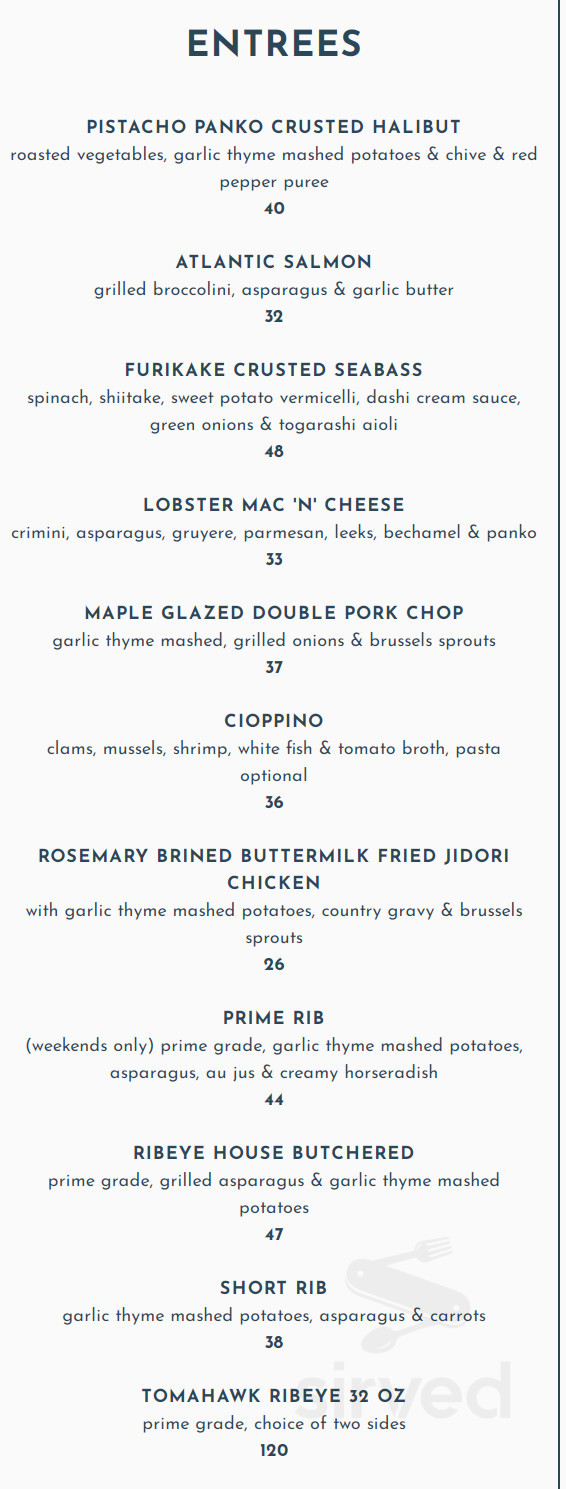 ENTREES

PISTACHO PANKO CRUSTED HALIBUT
roasted vegetables, garlic thyme mashed potatoes & chive & red pepper puree
40

ATLANTIC SALMON
grilled broccolini, asparagus & garlic butter
32

FURIKAKE CRUSTED SEABASS
spinach, shiitake, sweet potato vermicelli, dashi cream sauce, green onions & togarashi aioli
48

LOBSTER MAC 'N' CHEESE
crimini, asparagus, gruyere, parmesan, leeks, bechamel & panko
33

MAPLE GLAZED DOUBLE PORK CHOP
garlic thyme mashed, grilled onions & brussels sprouts
37

CIOPPINO
clams, mussels, shrimp, white fish & tomato broth, pasta optional
36

ROSEMARY BRINED BUTTERMILK FRIED JIDORI CHICKEN
with garlic thyme mashed potatoes, country gravy & brussels sprouts
26

PRIME RIB
(weekends only) prime grade, garlic thyme mashed potatoes, asparagus, au jus & creamy horseradish
44

RIBEYE HOUSE BUTCHERED
prime grade, grilled asparagus & garlic thyme mashed potatoes
47

SHORT RIB
garlic thyme mashed potatoes, asparagus & carrots
38

TOMAHAWK RIBEYE 32 OZ
prime grade, choice of two sides
120

sirved